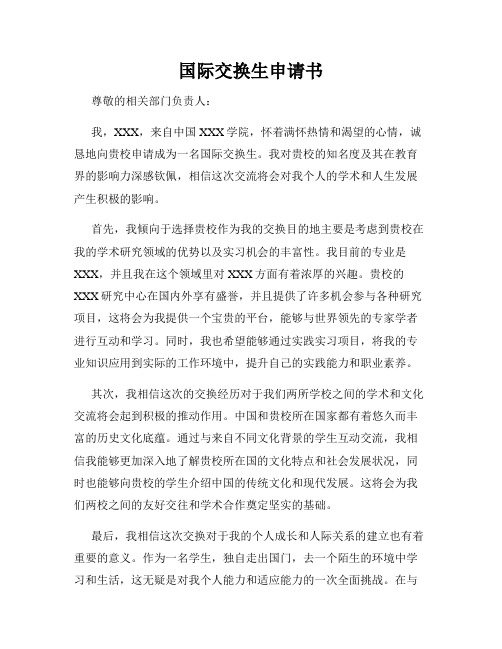 国际交换生申请书

尊敬的相关部门负责人：

我，XXX，来自中国XXX学院，怀着满怀热情和渴望的心情，诚恳地向贵校申请成为一名国际交换生。我对贵校的知名度及其在教育界的影响力深感钦佩，相信这次交流将会对我个人的学术和人生发展产生积极的影响。

首先，我倾向于选择贵校作为我的交换目的地主要是考虑到贵校在我的学术研究领域的优势以及实习机会的丰富性。我目前的专业是XXX，并且我在这个领域里对XXX方面有着浓厚的兴趣。贵校的XXX研究中心在国内外享有盛誉，并且提供了许多机会参与各种研究项目，这将会为我提供一个宝贵的平台，能够与世界领先的专家学者进行互动和学习。同时，我也希望能够通过实践实习项目，将我的专业知识应用到实际的工作环境中，提升自己的实践能力和职业素养。

其次，我相信这次的交换经历对于我们两所学校之间的学术和文化交流将会起到积极的推动作用。中国和贵校所在国家都有着悠久而丰富的历史文化底蕴。通过与来自不同文化背景的学生互动交流，我相信我能够更加深入地了解贵校所在国的文化特点和社会发展状况，同时也能够向贵校的学生介绍中国的传统文化和现代发展。这将会为我们两校之间的友好交往和学术合作奠定坚实的基础。

最后，我相信这次交换对于我的个人成长和人际关系的建立也有着重要的意义。作为一名学生，独自走出国门，去一个陌生的环境中学习和生活，这无疑是对我个人能力和适应能力的一次全面挑战。在与